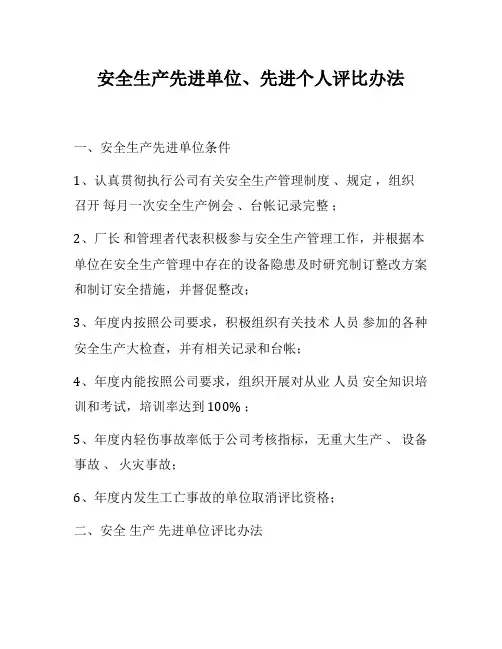 安全生产先进单位、先进个人评比办法

一、安全生产先进单位条件

1、认真贯彻执行公司有关安全生产管理制度 、规定，组织召开 每月一次安全生产例会 、台帐记录完整；

2、厂长 和管理者代表积极参与安全生产管理工作，并根据本单位在安全生产管理中存在的设备隐患及时研究制订整改方案和制订安全措施，并督促整改；

3、年度内按照公司要求，积极组织有关技术 人员 参加的各种安全生产大检查，并有相关记录和台帐；

4、年度内能按照公司要求，组织开展对从业 人员 安全知识培训和考试，培训率达到 100% ；

5、年度内轻伤事故率低于公司考核指标，无重大生产 、 设备事故 、 火灾事故；

6、年度内发生工亡事故的单位取消评比资格；

二、安全 生产 先进单位评比办法